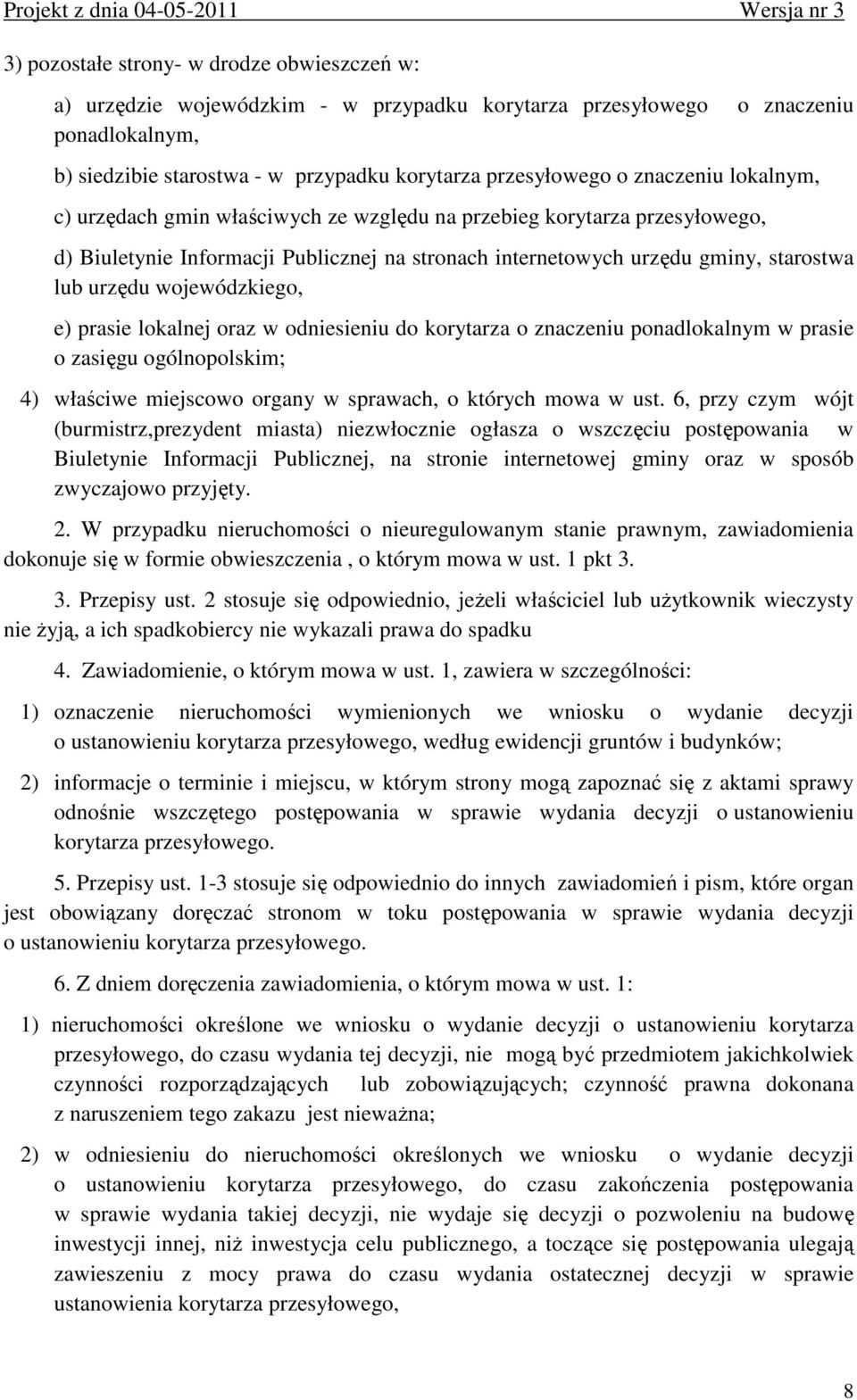 Projekt z dnia 04-05-2011 Wersja nr 3

3) pozostałe strony- w drodze obwieszczeń w:

a) urzędzie wojewódzkim - w przypadku korytarza przesyłowego o znaczeniu ponadlokalnym,

b) siedzibie starostwa - w przypadku korytarza przesyłowego o znaczeniu lokalnym,

c) urzędach gmin właściwych ze względu na przebieg korytarza przesyłowego,

d) Biuletynie Informacji Publicznej na stronach internetowych urzędu gminy, starostwa lub urzędu wojewódzkiego,

e) prasie lokalnej oraz w odniesieniu do korytarza o znaczeniu ponadlokalnym w prasie o zasięgu ogólnopolskim;

4) właściwe miejscowo organy w sprawach, o których mowa w ust. 6, przy czym wójt (burmistrz,prezydent miasta) niezwłocznie ogłasza o wszczęciu postępowania w Biuletynie Informacji Publicznej, na stronie internetowej gminy oraz w sposób zwyczajowo przyjęty.

2. W przypadku nieruchomości o nieuregulowanym stanie prawnym, zawiadomienia dokonuje się w formie obwieszczenia , o którym mowa w ust. 1 pkt 3.

3. Przepisy ust. 2 stosuje się odpowiednio, jeżeli właściciel lub użytkownik wieczysty nie żyją, a ich spadkobiercy nie wykazali prawa do spadku

4. Zawiadomienie, o którym mowa w ust. 1, zawiera w szczególności:

1) oznaczenie nieruchomości wymienionych we wniosku o wydanie decyzji o ustanowieniu korytarza przesyłowego, według ewidencji gruntów i budynków;

2) informacje o terminie i miejscu, w którym strony mogą zapoznać się z aktami sprawy odnośnie wszczętego postępowania w sprawie wydania decyzji o ustanowieniu korytarza przesyłowego.

5. Przepisy ust. 1-3 stosuje się odpowiednio do innych zawiadomień i pism, które organ jest obowiązany doręczać stronom w toku postępowania w sprawie wydania decyzji o ustanowieniu korytarza przesyłowego.

6. Z dniem doręczenia zawiadomienia, o którym mowa w ust. 1:

1) nieruchomości określone we wniosku o wydanie decyzji o ustanowieniu korytarza przesyłowego, do czasu wydania tej decyzji, nie mogą być przedmiotem jakichkolwiek czynności rozporządzających lub zobowiązujących; czynność prawna dokonana z naruszeniem tego zakazu jest nieważna;

2) w odniesieniu do nieruchomości określonych we wniosku o wydanie decyzji o ustanowieniu korytarza przesyłowego, do czasu zakończenia postępowania w sprawie wydania takiej decyzji, nie wydaje się decyzji o pozwoleniu na budowę inwestycji innej, niż inwestycja celu publicznego, a toczące się postępowania ulegają zawieszeniu z mocy prawa do czasu wydania ostatecznej decyzji w sprawie ustanowienia korytarza przesyłowego,

8